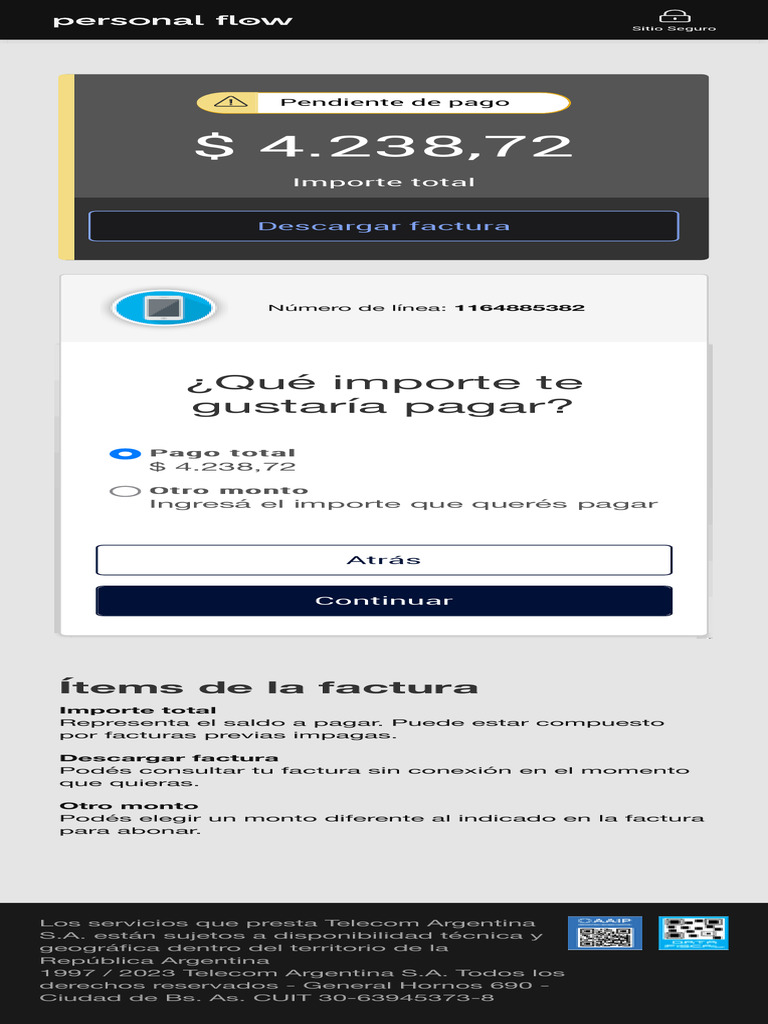 personal flow

Sitio Seguro

Pendiente de pago

$ 4.238,72

Importe total

Descargar factura

Número de línea: 1164885382

¿Qué importe te gustaría pagar?

Pago total
$ 4.238,72

Otro monto
Ingresá el importe que querés pagar

Atrás

Continuar

Ítems de la factura

Importe total
Representa el saldo a pagar. Puede estar compuesto por facturas previas impagas.

Descargar factura
Podés consultar tu factura sin conexión en el momento que quieras.

Otro monto
Podés elegir un monto diferente al indicado en la factura para abonar.

Los servicios que presta Telecom Argentina S.A. están sujetos a disponibilidad técnica y geográfica dentro del territorio de la República Argentina
1997 / 2023 Telecom Argentina S.A. Todos los derechos reservados - General Hornos 690 - Ciudad de Bs. As. CUIT 30-63945373-8

CAAIP

DATA FISCAL